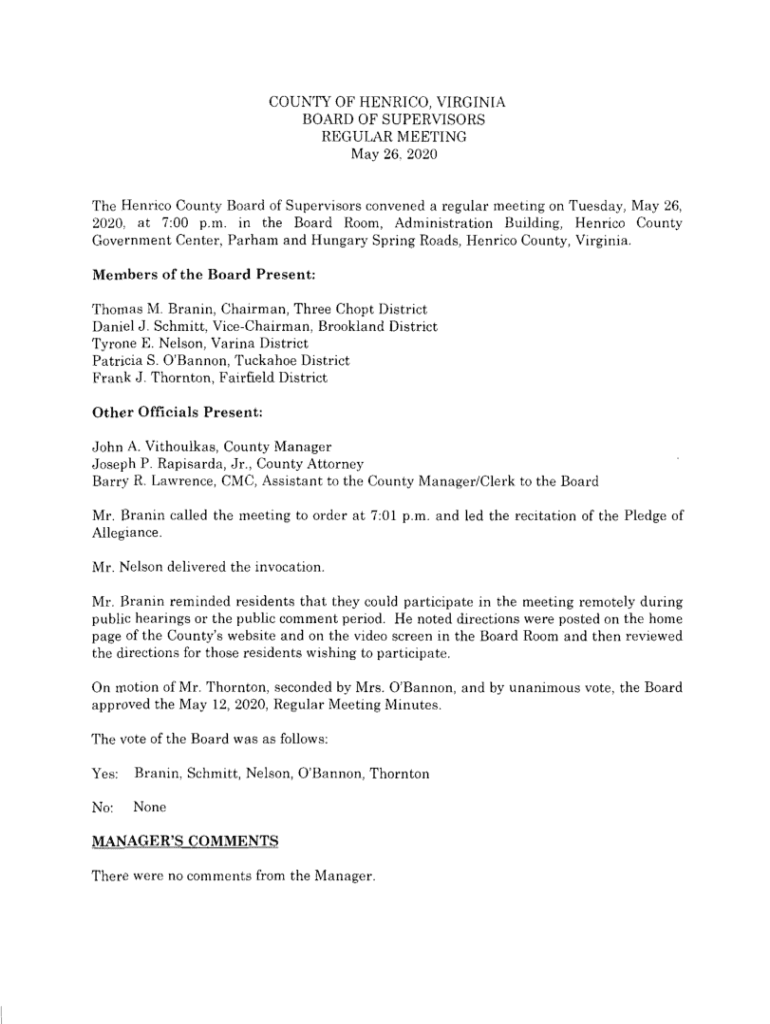 COUNTY OF HENRICO, VIRGINIA
BOARD OF SUPERVISORS
REGULAR MEETING
May 26, 2020

The Henrico County Board of Supervisors convened a regular meeting on Tuesday, May 26, 2020, at 7:00 p.m. in the Board Room, Administration Building, Henrico County Government Center, Parham and Hungary Spring Roads, Henrico County, Virginia.

Members of the Board Present:

Thomas M. Branin, Chairman, Three Chopt District
Daniel J. Schmitt, Vice-Chairman, Brookland District
Tyrone E. Nelson, Varina District
Patricia S. O'Bannon, Tuckahoe District
Frank J. Thornton, Fairfield District

Other Officials Present:

John A. Vithoulkas, County Manager
Joseph P. Rapisarda, Jr., County Attorney
Barry R. Lawrence, CMC, Assistant to the County Manager/Clerk to the Board

Mr. Branin called the meeting to order at 7:01 p.m. and led the recitation of the Pledge of Allegiance.

Mr. Nelson delivered the invocation.

Mr. Branin reminded residents that they could participate in the meeting remotely during public hearings or the public comment period. He noted directions were posted on the home page of the County's website and on the video screen in the Board Room and then reviewed the directions for those residents wishing to participate.

On motion of Mr. Thornton, seconded by Mrs. O'Bannon, and by unanimous vote, the Board approved the May 12, 2020, Regular Meeting Minutes.

The vote of the Board was as follows:

Yes: Branin, Schmitt, Nelson, O'Bannon, Thornton

No: None

MANAGER'S COMMENTS

There were no comments from the Manager.